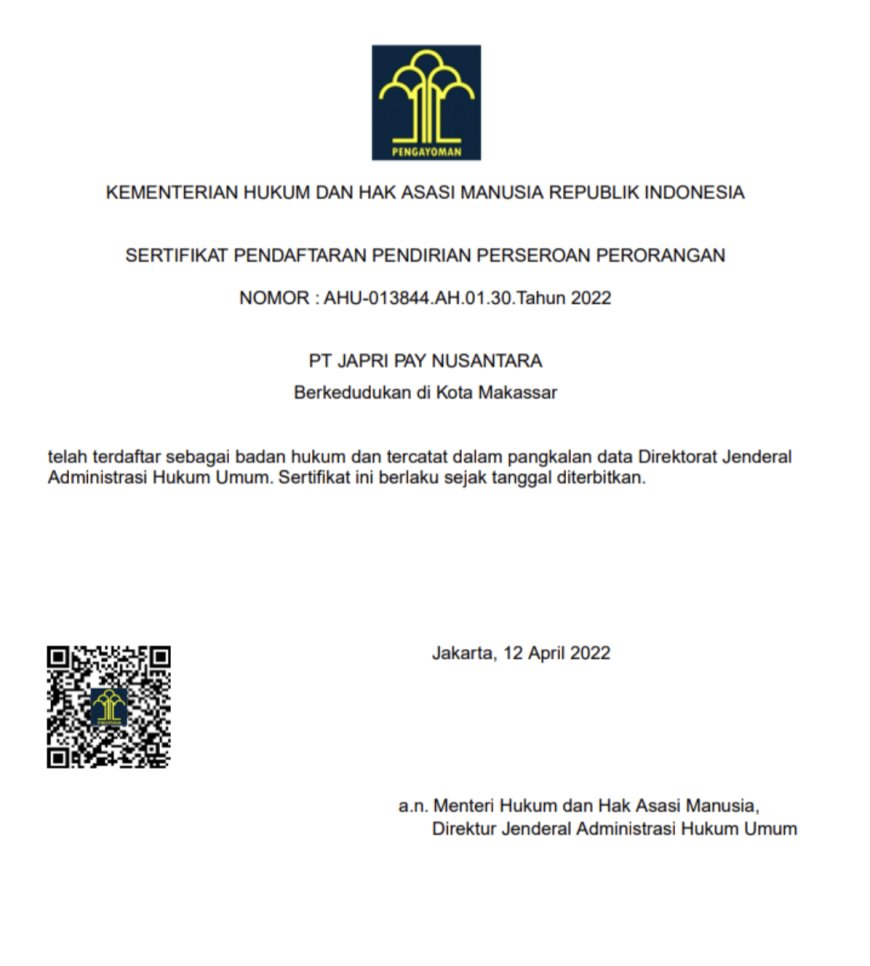 PENGAYOMAN

KEMENTERIAN HUKUM DAN HAK ASASI MANUSIA REPUBLIK INDONESIA

SERTIFIKAT PENDAFTARAN PENDIRIAN PERSEROAN PERORANGAN

NOMOR : AHU-013844.AH.01.30.Tahun 2022

PT JAPRI PAY NUSANTARA
Berkedudukan di Kota Makassar

telah terdaftar sebagai badan hukum dan tercatat dalam pangkalan data Direktorat Jenderal Administrasi Hukum Umum. Sertifikat ini berlaku sejak tanggal diterbitkan.

Jakarta, 12 April 2022

a.n. Menteri Hukum dan Hak Asasi Manusia,
Direktur Jenderal Administrasi Hukum Umum